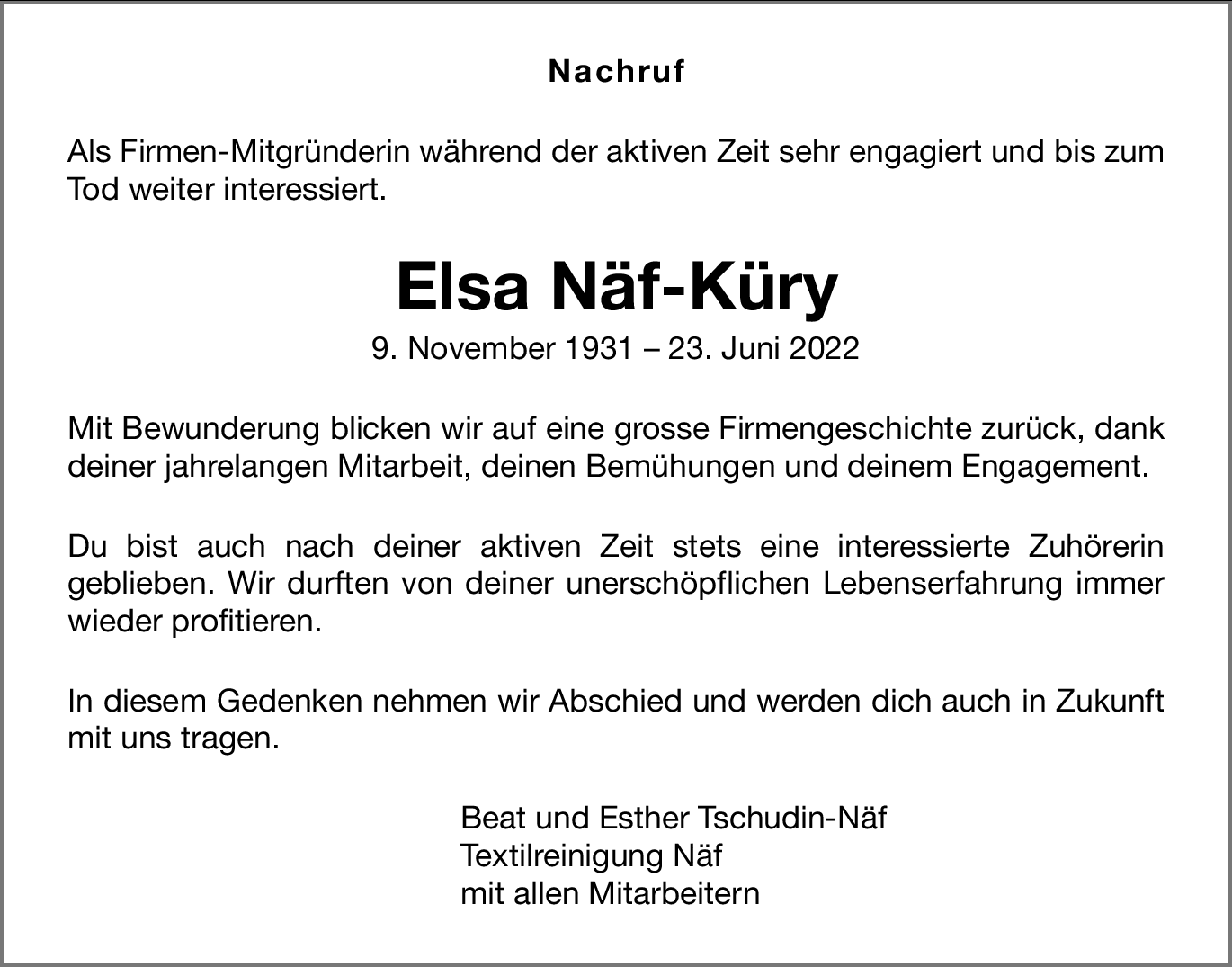 Nachruf

Als Firmen-Mitgründerin während der aktiven Zeit sehr engagiert und bis zum Tod weiter interessiert.

Elsa Näf-Küry

9. November 1931 – 23. Juni 2022

Mit Bewunderung blicken wir auf eine grosse Firmengeschichte zurück, dank deiner jahrelangen Mitarbeit, deinen Bemühungen und deinem Engagement.

Du bist auch nach deiner aktiven Zeit stets eine interessierte Zuhörerin geblieben. Wir durften von deiner unerschöpflichen Lebenserfahrung immer wieder profitieren.

In diesem Gedenken nehmen wir Abschied und werden dich auch in Zukunft mit uns tragen.

Beat und Esther Tschudin-Näf
Textilreinigung Näf
mit allen Mitarbeitern